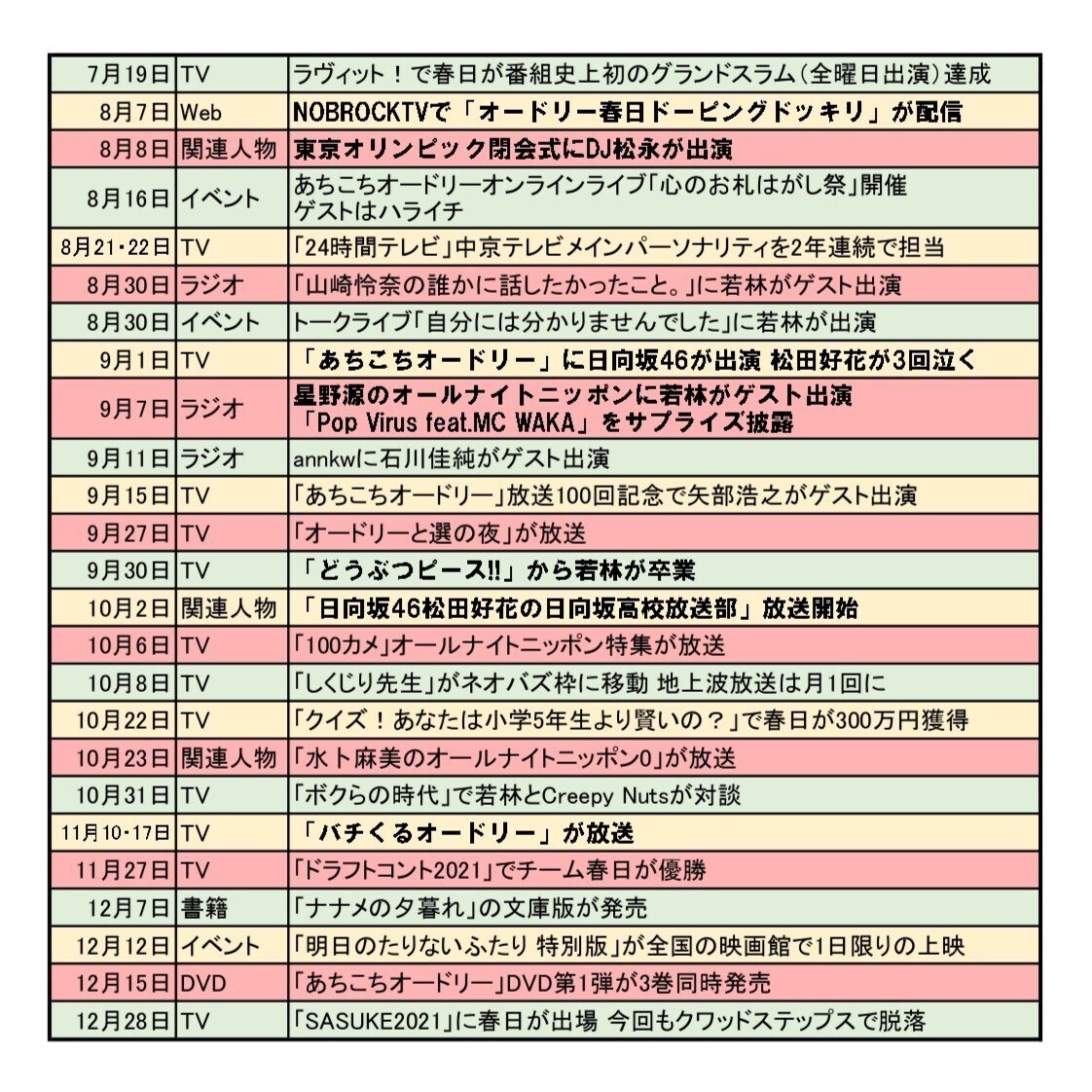 | 7月19日 | TV | ラヴィット！で春日が番組史上初のグランドスラム（全曜日出演）達成 |
|---|---|---|
| 8月7日 | Web | NOBROCKTVで「オードリー春日ドーピングドッキリ」が配信 |
| 8月8日 | 関連人物 | 東京オリンピック閉会式にDJ松永が出演 |
| 8月16日 | イベント | あちこちオードリーオンラインライブ「心のお札はがし祭」開催 ゲストはハライチ |
| 8月21・22日 | TV | 「24時間テレビ」中京テレビメインパーソナリティを2年連続で担当 |
| 8月30日 | ラジオ | 「山崎怜奈の誰かに話したかったこと。」に若林がゲスト出演 |
| 8月30日 | イベント | トークライブ「自分には分かりませんでした」に若林が出演 |
| 9月1日 | TV | 「あちこちオードリー」に日向坂46が出演 松田好花が3回泣く |
| 9月7日 | ラジオ | 星野源のオールナイトニッポンに若林がゲスト出演 「Pop Virus feat.MC WAKA」をサプライズ披露 |
| 9月11日 | ラジオ | annkwに石川佳純がゲスト出演 |
| 9月15日 | TV | 「あちこちオードリー」放送100回記念で矢部浩之がゲスト出演 |
| 9月27日 | TV | 「オードリーと選の夜」が放送 |
| 9月30日 | TV | 「どうぶつピース!!」から若林が卒業 |
| 10月2日 | 関連人物 | 「日向坂46松田好花の日向坂高校放送部」放送開始 |
| 10月6日 | TV | 「100カメ」オールナイトニッポン特集が放送 |
| 10月8日 | TV | 「しくじり先生」がネオバズ枠に移動 地上波放送は月1回に |
| 10月22日 | TV | 「クイズ！あなたは小学5年生より賢いの？」で春日が300万円獲得 |
| 10月23日 | 関連人物 | 「水卜麻美のオールナイトニッポン0」が放送 |
| 10月31日 | TV | 「ボクらの時代」で若林とCreepy Nutsが対談 |
| 11月10・17日 | TV | 「バチくるオードリー」が放送 |
| 11月27日 | TV | 「ドラフトコント2021」でチーム春日が優勝 |
| 12月7日 | 書籍 | 「ナナメの夕暮れ」の文庫版が発売 |
| 12月12日 | イベント | 「明日のたりないふたり 特別版」が全国の映画館で1日限りの上映 |
| 12月15日 | DVD | 「あちこちオードリー」DVD第1弾が3巻同時発売 |
| 12月28日 | TV | 「SASUKE2021」に春日が出場 今回もクワッドステップスで脱落 |